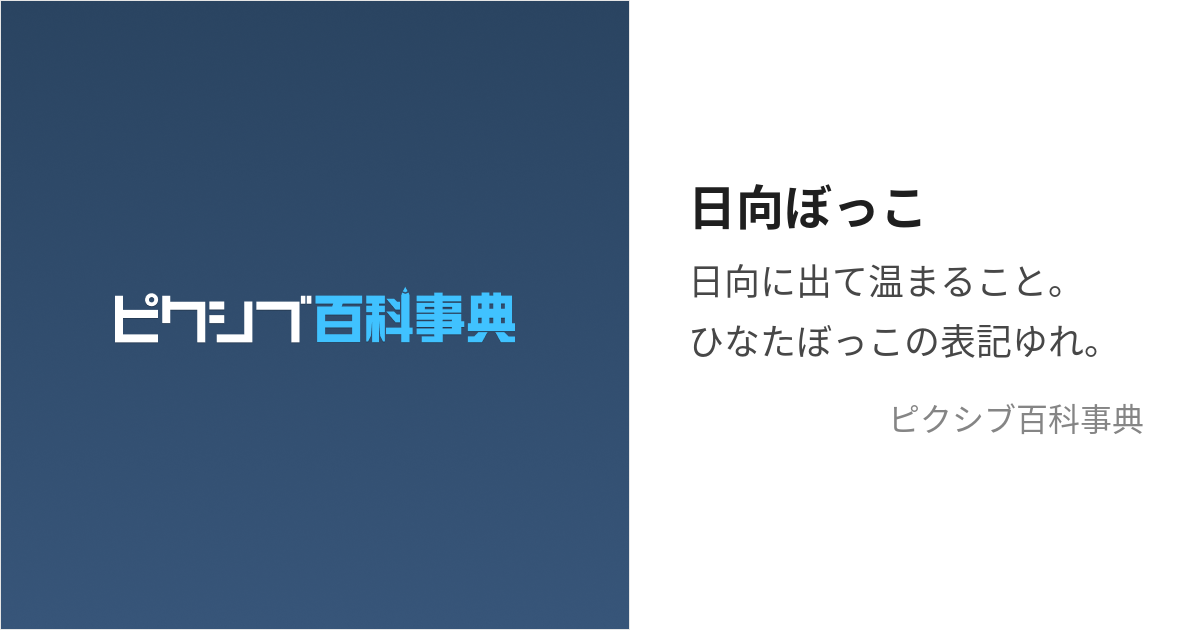 ピクシブ百科事典

日向ぼっこ

日向に出て温まること。
ひなたぼっこの表記ゆれ。

ピクシブ百科事典